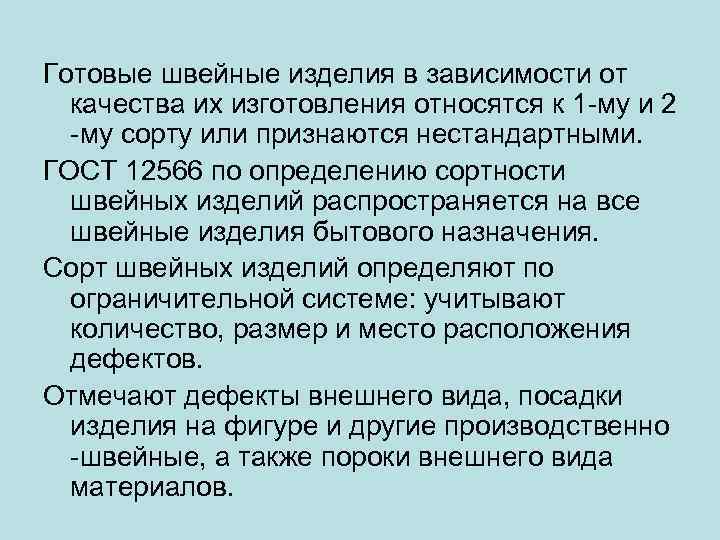 Готовые швейные изделия в зависимости от качества их изготовления относятся к 1-му и 2 -му сорту или признаются нестандартными.

ГОСТ 12566 по определению сортности швейных изделий распространяется на все швейные изделия бытового назначения.

Сорт швейных изделий определяют по ограничительной системе: учитывают количество, размер и место расположения дефектов.

Отмечают дефекты внешнего вида, посадки изделия на фигуре и другие производственно -швейные, а также пороки внешнего вида материалов.